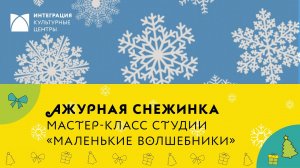 ИНТЕГРАЦИЯ
КУЛЬТУРНЫЕ
ЦЕНТРЫ

АЖУРНАЯ СНЕЖИНКА
МАСТЕР-КЛАСС СТУДИИ
«МАЛЕНЬКИЕ ВОЛШЕБНИКИ»